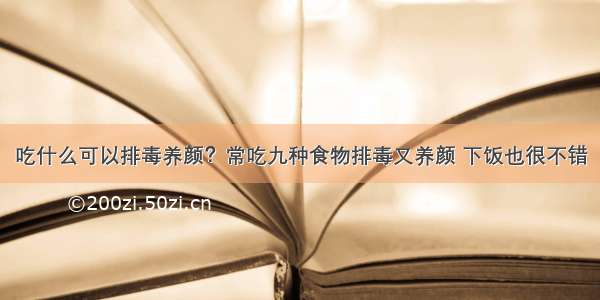 吃什么可以排毒养颜？常吃九种食物排毒又养颜 下饭也很不错

©200zi.50zi.cn